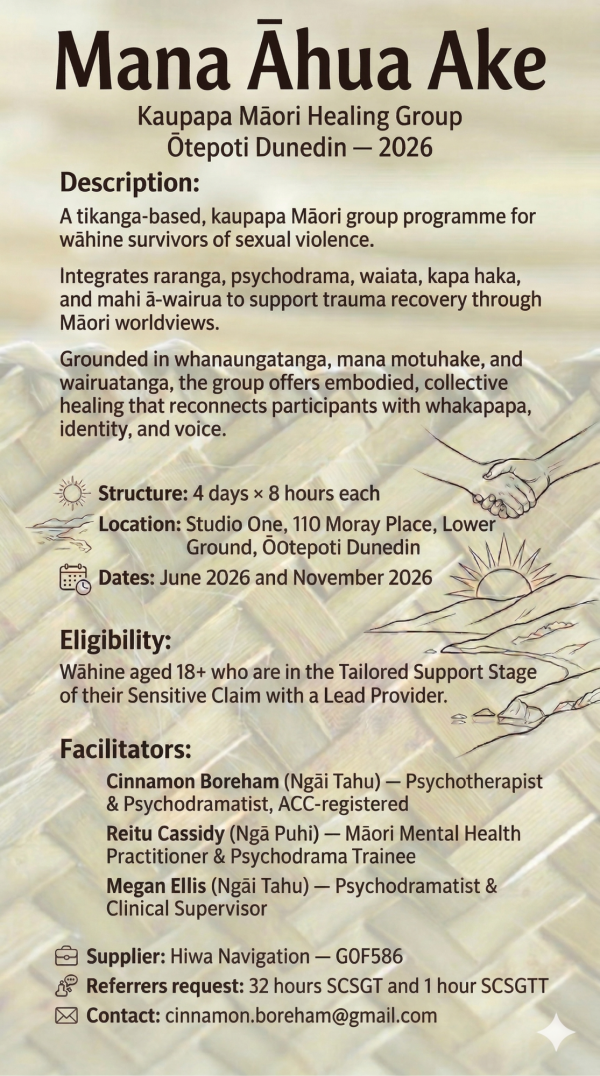 Mana Āhua Ake

Kaupapa Māori Healing Group
Ōtepoti Dunedin — 2026

Description:

A tikanga-based, kaupapa Māori group programme for wāhine survivors of sexual violence.

Integrates raranga, psychodrama, waiata, kapa haka, and mahi ā-wairua to support trauma recovery through Māori worldviews.

Grounded in whanaungatanga, mana motuhake, and wairuatanga, the group offers embodied, collective healing that reconnects participants with whakapapa, identity, and voice.

Structure: 4 days × 8 hours each

Location: Studio One, 110 Moray Place, Lower Ground, ŌOtepoti Dunedin

Dates: June 2026 and November 2026

Eligibility:

Wāhine aged 18+ who are in the Tailored Support Stage of their Sensitive Claim with a Lead Provider.

Facilitators:

Cinnamon Boreham (Ngāi Tahu) — Psychotherapist & Psychodramatist, ACC-registered

Reitu Cassidy (Ngā Puhi) — Māori Mental Health Practitioner & Psychodrama Trainee

Megan Ellis (Ngāi Tahu) — Psychodramatist & Clinical Supervisor

Supplier: Hiwa Navigation — G0F586

Referrers request: 32 hours SCSGT and 1 hour SCSGTT

Contact: cinnamon.boreham@gmail.com